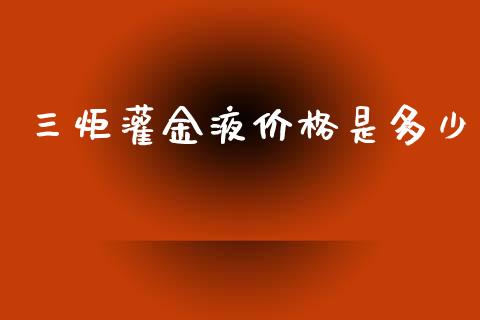 三炬灌金液价格是多少